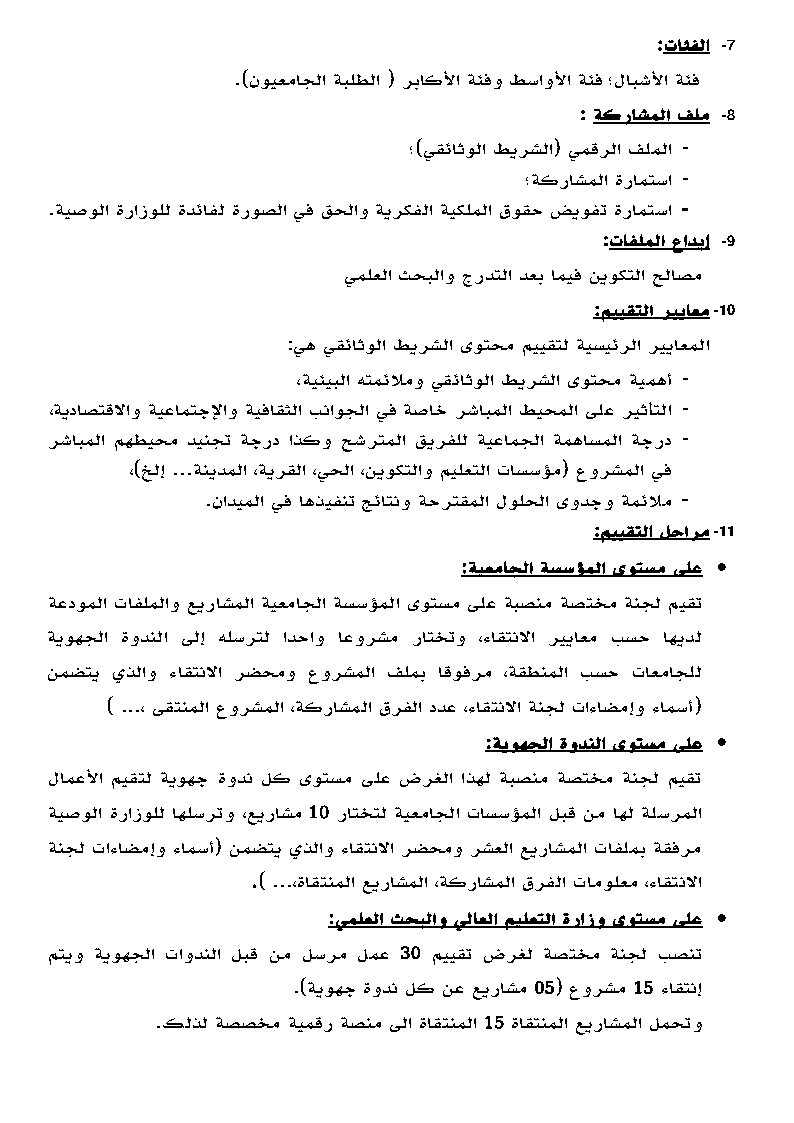 7- الفئات:

فئة الأشبال؛ فئة الأواسط وفئة الأكابر ( الطلبة الجامعيون).

8- ملف المشاركة :

- الملف الرقمي (الشريط الوثائقي)؛
- استمارة المشاركة؛
- استمارة تفويض حقوق الملكية الفكرية والحق في الصورة لفائدة للوزارة الوصية.

9- إيداع الملفات:

مصالح التكوين فيما بعد التدرج والبحث العلمي

10- معايير التقييم:

المعايير الرئيسية لتقييم محتوى الشريط الوثائقي هي:

- أهمية محتوى الشريط الوثائقي وملائمته البيئية،
- التأثير على المحيط المباشر خاصة في الجوانب الثقافية والإجتماعية والاقتصادية،
- درجة المساهمة الجماعية للفريق المترشح وكذا درجة تجنيد محيطهم المباشر في المشروع (مؤسسات التعليم والتكوين، الحي، القرية، المدينة... إلخ)،
- ملائمة وجدوى الحلول المقترحة ونتائج تنفيذها في الميدان.

11- مراحل التقييم:

• على مستوى المؤسسة الجامعية:

تقيم لجنة مختصة منصبة على مستوى المؤسسة الجامعية المشاريع والملفات المودعة لديها حسب معايير الانتقاء، وتختار مشروعا واحدا لترسله إلى الندوة الجهوية للجامعات حسب المنطقة، مرفوقا بملف المشروع ومحضر الانتقاء والذي يتضمن (أسماء وإمضاءات لجنة الانتقاء، عدد الفرق المشاركة، المشروع المنتقى ،... )

• على مستوى الندوة الجهوية:

تقيم لجنة مختصة منصبة لهذا الغرض على مستوى كل ندوة جهوية لتقيم الأعمال المرسلة لها من قبل المؤسسات الجامعية لتختار 10 مشاريع، وترسلها للوزارة الوصية مرفقة بملفات المشاريع العشر ومحضر الانتقاء والذي يتضمن (أسماء وإمضاءات لجنة الانتقاء، معلومات الفرق المشاركة، المشاريع المنتقاة،... ).

• على مستوى وزارة التعليم العالي والبحث العلمي:

تنصب لجنة مختصة لغرض تقييم 30 عمل مرسل من قبل الندوات الجهوية ويتم إنتقاء 15 مشروع (05 مشاريع عن كل ندوة جهوية).

وتحمل المشاريع المنتقاة 15 المنتقاة الى منصة رقمية مخصصة لذلك.